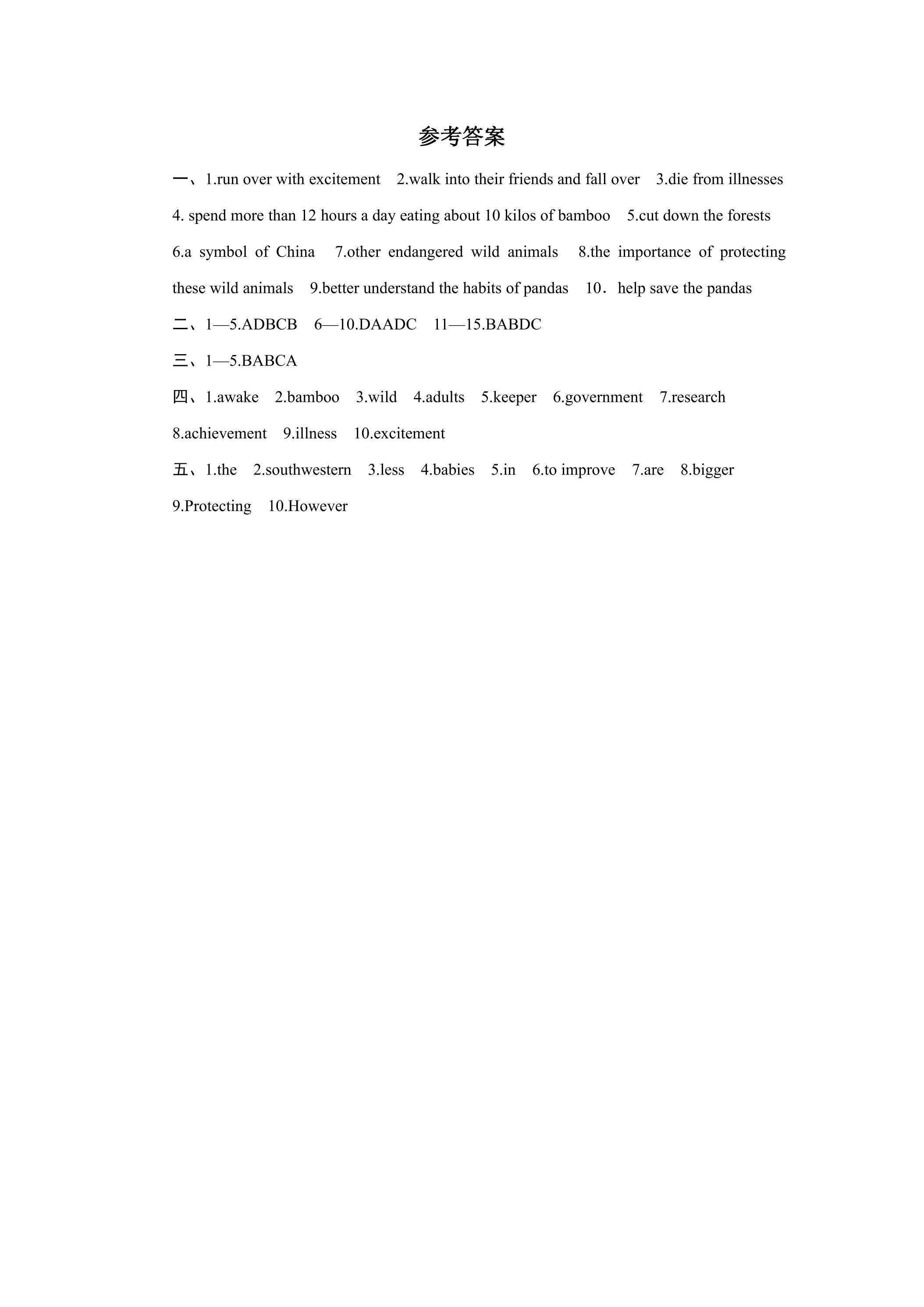 参考答案

一、1.run over with excitement 2.walk into their friends and fall over 3.die from illnesses 4. spend more than 12 hours a day eating about 10 kilos of bamboo 5.cut down the forests 6.a symbol of China 7.other endangered wild animals 8.the importance of protecting these wild animals 9.better understand the habits of pandas 10．help save the pandas

二、1—5.ADBCB 6—10.DAADC 11—15.BABDC

三、1—5.BABCA

四、1.awake 2.bamboo 3.wild 4.adults 5.keeper 6.government 7.research 8.achievement 9.illness 10.excitement

五、1.the 2.southwestern 3.less 4.babies 5.in 6.to improve 7.are 8.bigger 9.Protecting 10.However